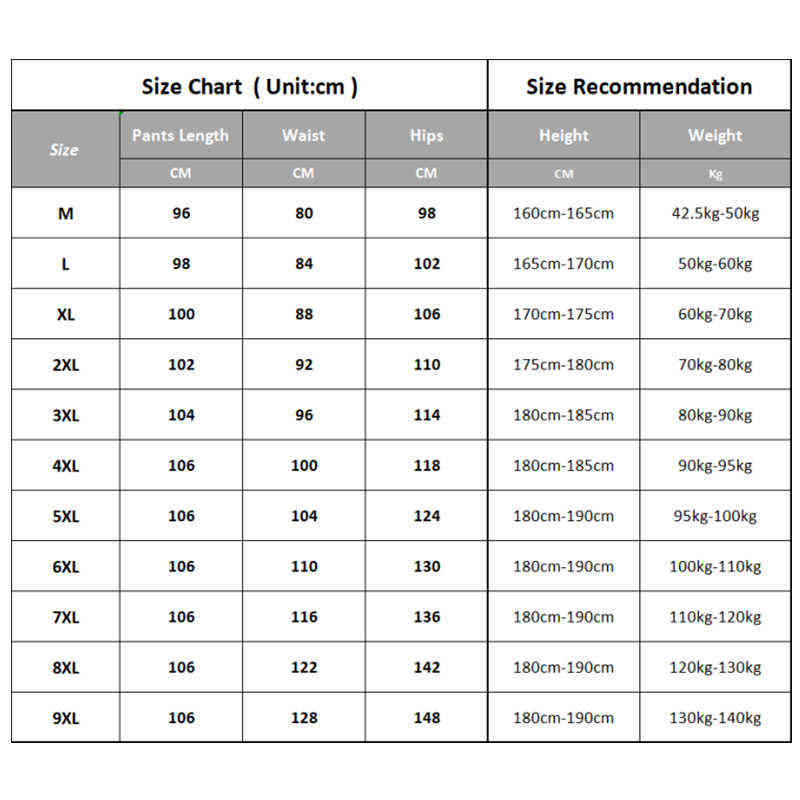 | Size Chart ( Unit:cm ) | | | | Size Recommendation | |
|---|---|---|---|---|---|
| Size | Pants Length | Waist | Hips | Height | Weight |
| | CM | CM | CM | CM | Kg |
| M | 96 | 80 | 98 | 160cm-165cm | 42.5kg-50kg |
| L | 98 | 84 | 102 | 165cm-170cm | 50kg-60kg |
| XL | 100 | 88 | 106 | 170cm-175cm | 60kg-70kg |
| 2XL | 102 | 92 | 110 | 175cm-180cm | 70kg-80kg |
| 3XL | 104 | 96 | 114 | 180cm-185cm | 80kg-90kg |
| 4XL | 106 | 100 | 118 | 180cm-185cm | 90kg-95kg |
| 5XL | 106 | 104 | 124 | 180cm-190cm | 95kg-100kg |
| 6XL | 106 | 110 | 130 | 180cm-190cm | 100kg-110kg |
| 7XL | 106 | 116 | 136 | 180cm-190cm | 110kg-120kg |
| 8XL | 106 | 122 | 142 | 180cm-190cm | 120kg-130kg |
| 9XL | 106 | 128 | 148 | 180cm-190cm | 130kg-140kg |